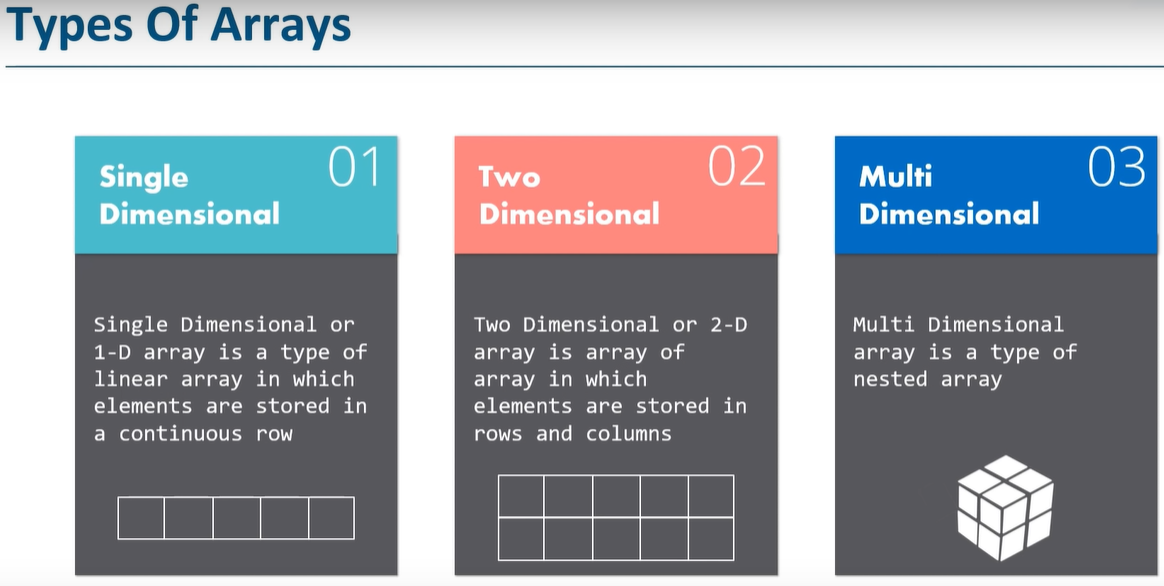 Types Of Arrays

Single Dimensional
01

Single Dimensional or 1-D array is a type of linear array in which elements are stored in a continuous row

Two Dimensional
02

Two Dimensional or 2-D array is array of array in which elements are stored in rows and columns

Multi Dimensional
03

Multi Dimensional array is a type of nested array